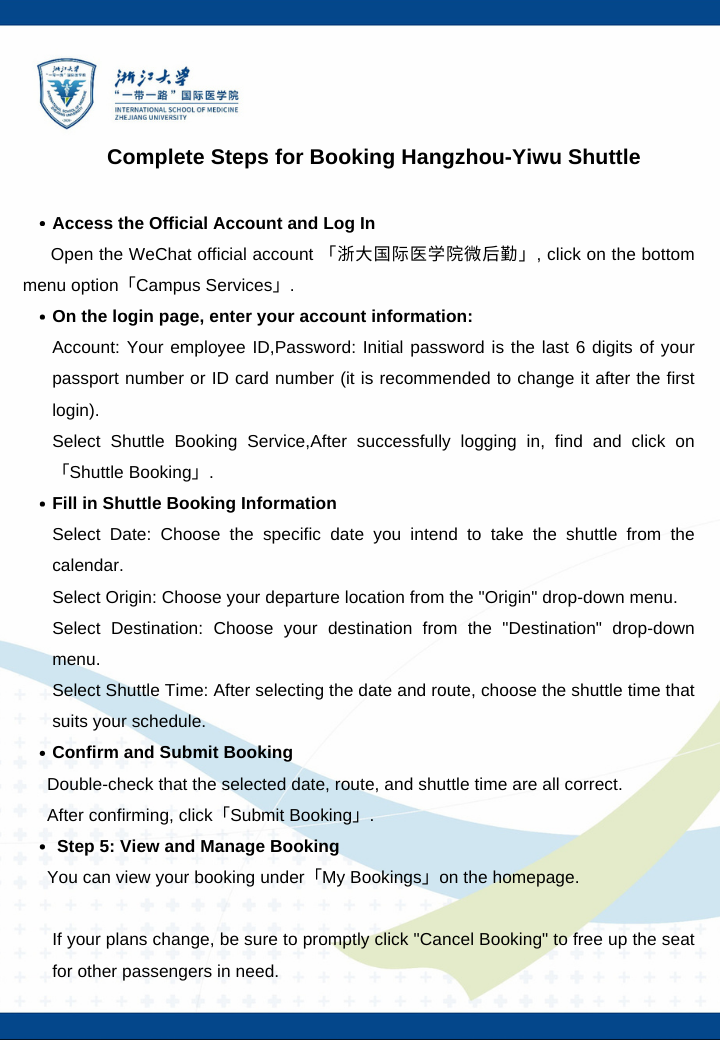 浙江大学
“一带一路”国际医学院
INTERNATIONAL SCHOOL OF MEDICINE
ZHEJIANG UNIVERSITY

Complete Steps for Booking Hangzhou-Yiwu Shuttle

• Access the Official Account and Log In

Open the WeChat official account 「浙大国际医学院微后勤」, click on the bottom menu option「Campus Services」.

• On the login page, enter your account information:

Account: Your employee ID,Password: Initial password is the last 6 digits of your passport number or ID card number (it is recommended to change it after the first login).

Select Shuttle Booking Service,After successfully logging in, find and click on 「Shuttle Booking」.

• Fill in Shuttle Booking Information

Select Date: Choose the specific date you intend to take the shuttle from the calendar.

Select Origin: Choose your departure location from the "Origin" drop-down menu.

Select Destination: Choose your destination from the "Destination" drop-down menu.

Select Shuttle Time: After selecting the date and route, choose the shuttle time that suits your schedule.

• Confirm and Submit Booking

Double-check that the selected date, route, and shuttle time are all correct.

After confirming, click「Submit Booking」.

• Step 5: View and Manage Booking

You can view your booking under「My Bookings」on the homepage.

If your plans change, be sure to promptly click "Cancel Booking" to free up the seat for other passengers in need.